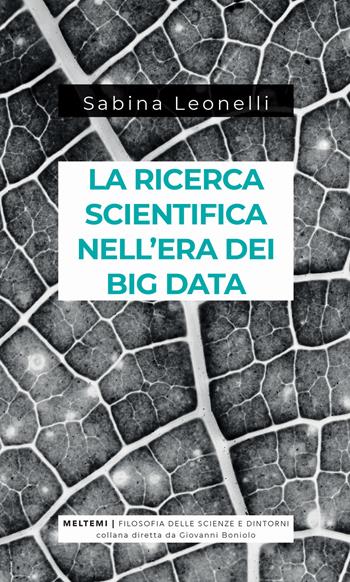 Sabina Leonelli

LA RICERCA SCIENTIFICA NELL'ERA DEI BIG DATA

MELTEMI | FILOSOFIA DELLE SCIENZE E DINTORNI
collana diretta da Giovanni Boniolo